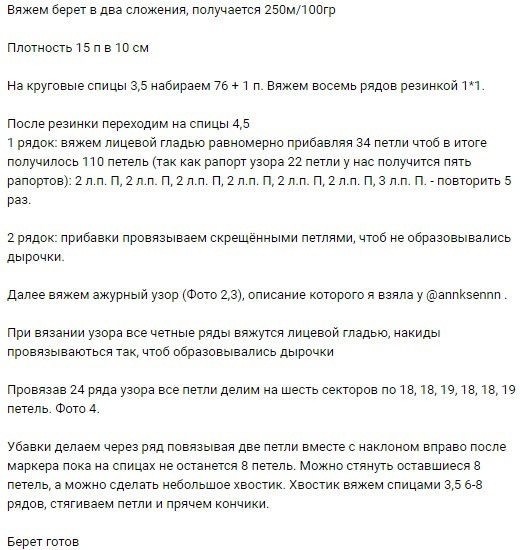 Вяжем берет в два сложения, получается 250м/100гр

Плотность 15 п в 10 см

На круговые спицы 3,5 набираем 76 + 1 п. Вяжем восемь рядов резинкой 1*1.

После резинки переходим на спицы 4,5
1 рядок: вяжем лицевой гладью равномерно прибавляя 34 петли чтоб в итоге получилось 110 петель (так как рапорт узора 22 петли у нас получится пять рапортов): 2 л.п. П, 2 л.п. П, 2 л.п. П, 2 л.п. П, 2 л.п. П, 2 л.п. П, 3 л.п. П. - повторить 5 раз.

2 рядок: прибавки провязываем скрещёнными петлями, чтоб не образовывались дырочки.

Далее вяжем ажурный узор (Фото 2,3), описание которого я взяла у @annksennn .

При вязании узора все четные ряды вяжутся лицевой гладью, накиды провязываються так, чтоб образовывались дырочки

Провязав 24 ряда узора все петли делим на шесть секторов по 18, 18, 19, 18, 18, 19 петель. Фото 4.

Убавки делаем через ряд повязывая две петли вместе с наклоном вправо после маркера пока на спицах не останется 8 петель. Можно стянуть оставшиеся 8 петель, а можно сделать небольшое хвостик. Хвостик вяжем спицами 3,5 6-8 рядов, стягиваем петли и прячем кончики.

Берет готов